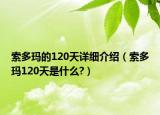 索多玛的120天详细介绍（索多玛120天是什么?）